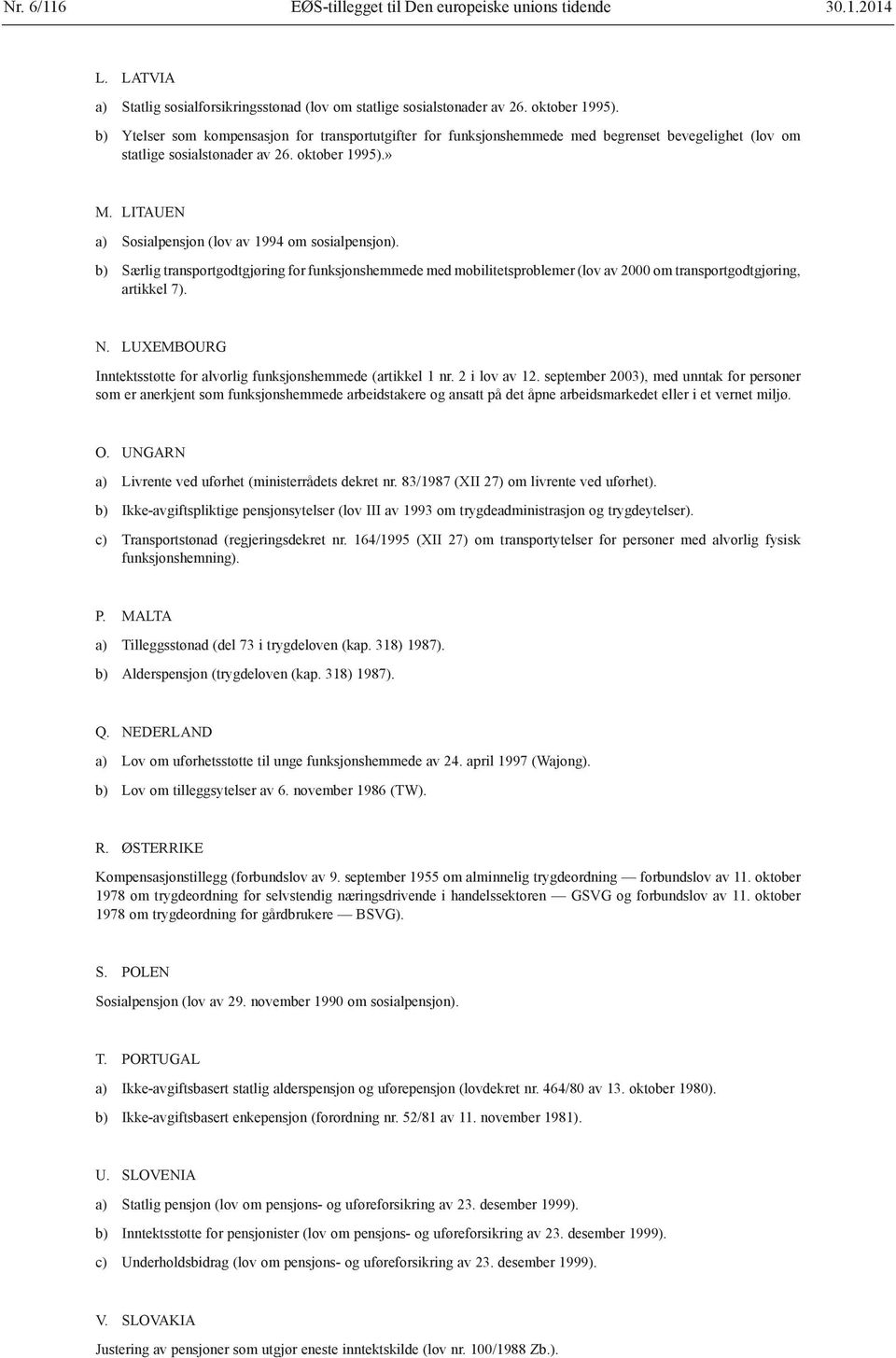 Nr. 6/116 EØS-tillegget til Den europeiske unions tidende 30.1.2014

L. LATVIA

a) Statlig sosialforsikringsstønad (lov om statlige sosialstønader av 26. oktober 1995).

b) Ytelser som kompensasjon for transportutgifter for funksjonshemmede med begrenset bevegelighet (lov om statlige sosialstønader av 26. oktober 1995).»

M. LITAUEN

a) Sosialpensjon (lov av 1994 om sosialpensjon).

b) Særlig transportgodtgjøring for funksjonshemmede med mobilitetsproblemer (lov av 2000 om transportgodtgjøring, artikkel 7).

N. LUXEMBOURG

Inntektsstøtte for alvorlig funksjonshemmede (artikkel 1 nr. 2 i lov av 12. september 2003), med unntak for personer som er anerkjent som funksjonshemmede arbeidstakere og ansatt på det åpne arbeidsmarkedet eller i et vernet miljø.

O. UNGARN

a) Livrente ved uførhet (ministerrådets dekret nr. 83/1987 (XII 27) om livrente ved uførhet).

b) Ikke-avgiftspliktige pensjonsytelser (lov III av 1993 om trygdeadministrasjon og trygdeytelser).

c) Transportstønad (regjeringsdekret nr. 164/1995 (XII 27) om transportytelser for personer med alvorlig fysisk funksjonshemning).

P. MALTA

a) Tilleggsstønad (del 73 i trygdeloven (kap. 318) 1987).

b) Alderspensjon (trygdeloven (kap. 318) 1987).

Q. NEDERLAND

a) Lov om uførhetsstøtte til unge funksjonshemmede av 24. april 1997 (Wajong).

b) Lov om tilleggsytelser av 6. november 1986 (TW).

R. ØSTERRIKE

Kompensasjonstillegg (forbundslov av 9. september 1955 om alminnelig trygdeordning — forbundslov av 11. oktober 1978 om trygdeordning for selvstendig næringsdrivende i handelssektoren — GSVG og forbundslov av 11. oktober 1978 om trygdeordning for gårdbrukere — BSVG).

S. POLEN

Sosialpensjon (lov av 29. november 1990 om sosialpensjon).

T. PORTUGAL

a) Ikke-avgiftsbasert statlig alderspensjon og uførepensjon (lovdekret nr. 464/80 av 13. oktober 1980).

b) Ikke-avgiftsbasert enkepensjon (forordning nr. 52/81 av 11. november 1981).

U. SLOVENIA

a) Statlig pensjon (lov om pensjons- og uføreforsikring av 23. desember 1999).

b) Inntektsstøtte for pensjonister (lov om pensjons- og uføreforsikring av 23. desember 1999).

c) Underholdsbidrag (lov om pensjons- og uføreforsikring av 23. desember 1999).

V. SLOVAKIA

Justering av pensjoner som utgjør eneste inntektskilde (lov nr. 100/1988 Zb.).